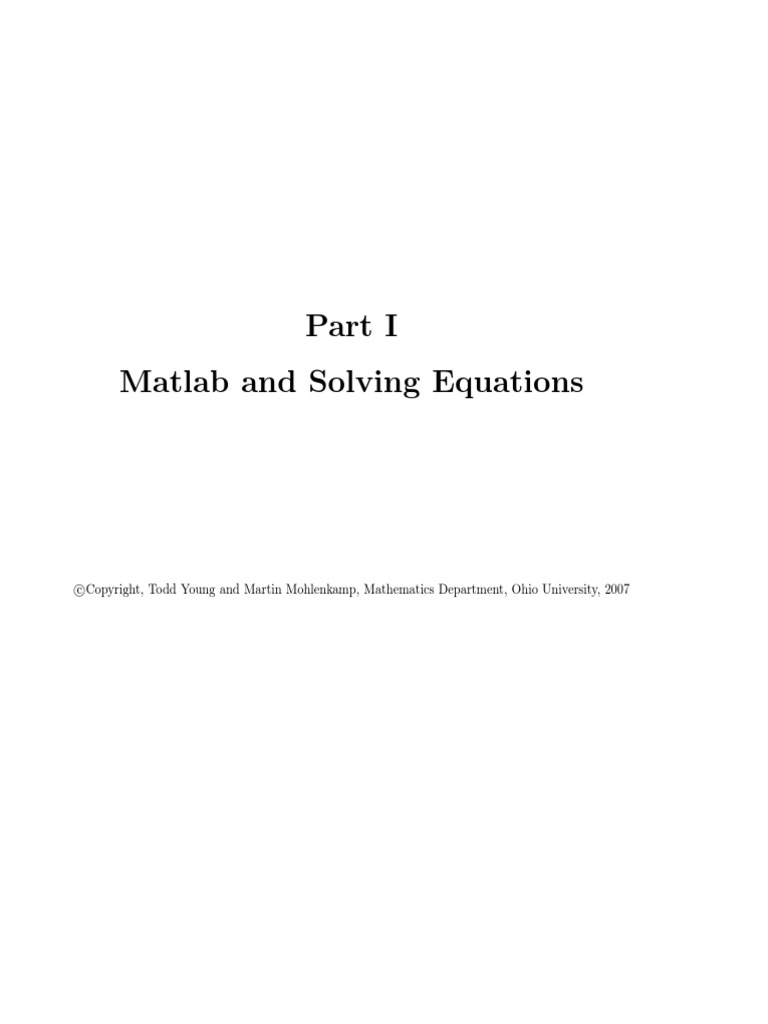 Part I

Matlab and Solving Equations

©Copyright, Todd Young and Martin Mohlenkamp, Mathematics Department, Ohio University, 2007